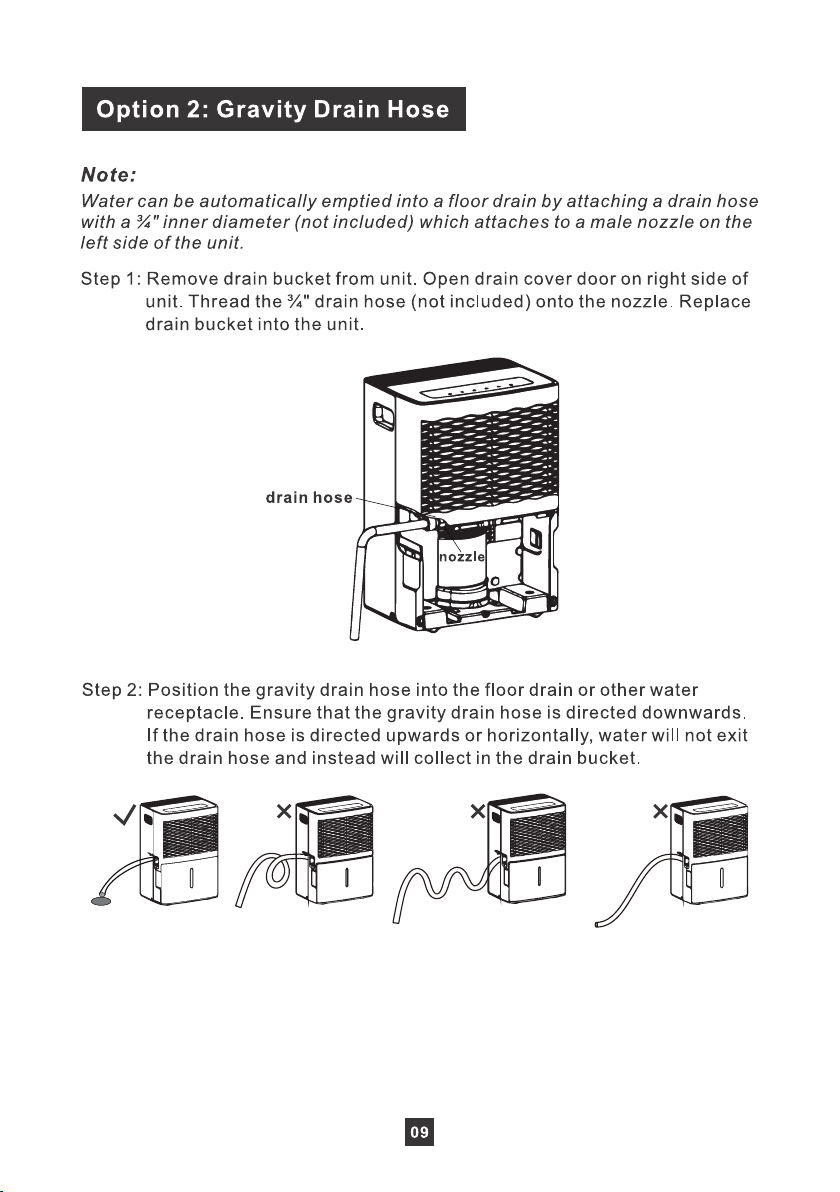 Option 2: Gravity Drain Hose

Note:
Water can be automatically emptied into a floor drain by attaching a drain hose with a ¾" inner diameter (not included) which attaches to a male nozzle on the left side of the unit.

Step 1: Remove drain bucket from unit. Open drain cover door on right side of unit. Thread the ¾" drain hose (not included) onto the nozzle. Replace drain bucket into the unit.

drain hose
nozzle

Step 2: Position the gravity drain hose into the floor drain or other water receptacle. Ensure that the gravity drain hose is directed downwards. If the drain hose is directed upwards or horizontally, water will not exit the drain hose and instead will collect in the drain bucket.

✓ × × ×

09